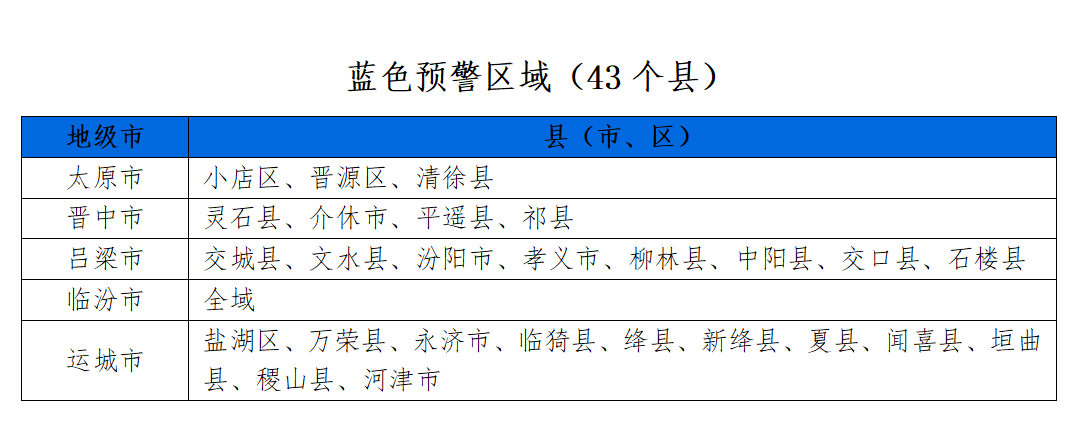 蓝色预警区域（43个县）

| 地级市 | 县（市、区） |
|---|---|
| 太原市 | 小店区、晋源区、清徐县 |
| 晋中市 | 灵石县、介休市、平遥县、祁县 |
| 吕梁市 | 交城县、文水县、汾阳市、孝义市、柳林县、中阳县、交口县、石楼县 |
| 临汾市 | 全域 |
| 运城市 | 盐湖区、万荣县、永济市、临猗县、绛县、新绛县、夏县、闻喜县、垣曲县、稷山县、河津市 |